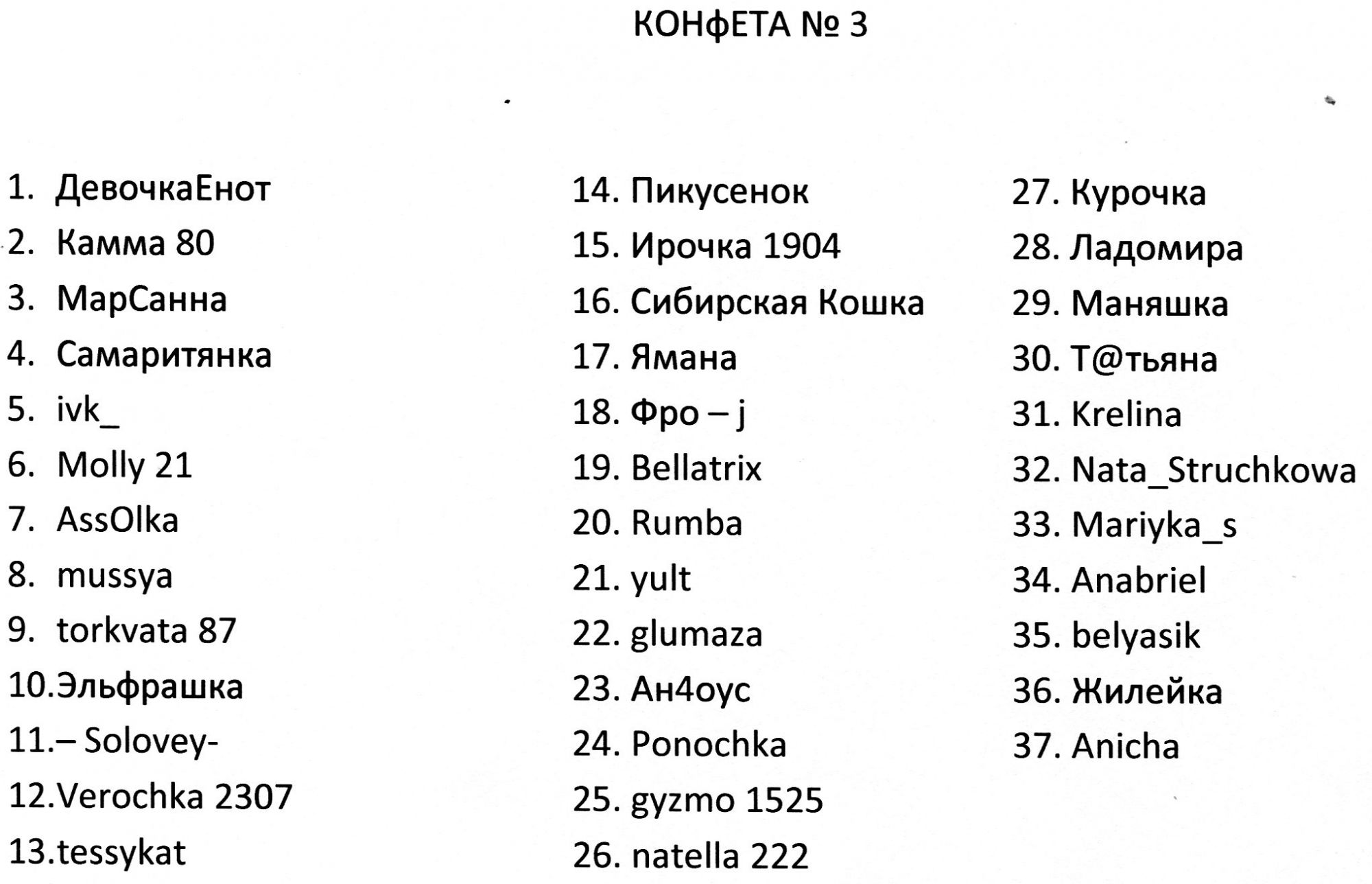 КОНфЕТА № 3

1. ДевочкаЕнот
2. Камма 80
3. МарСанна
4. Самаритянка
5. ivk_
6. Molly 21
7. AssOlka
8. mussya
9. torkvata 87
10.Эльфрашка
11.– Solovey-
12.Verochka 2307
13.tessykat

14. Пикусенок
15. Ирочка 1904
16. Сибирская Кошка
17. Ямана
18. Фро – j
19. Bellatrix
20. Rumba
21. yult
22. glumaza
23. Ан4оус
24. Ponochka
25. gyzmo 1525
26. natella 222

27. Курочка
28. Ладомира
29. Маняшка
30. Т@тьяна
31. Krelina
32. Nata_Struchkowa
33. Mariyka_s
34. Anabriel
35. belyasik
36. Жилейка
37. Anicha